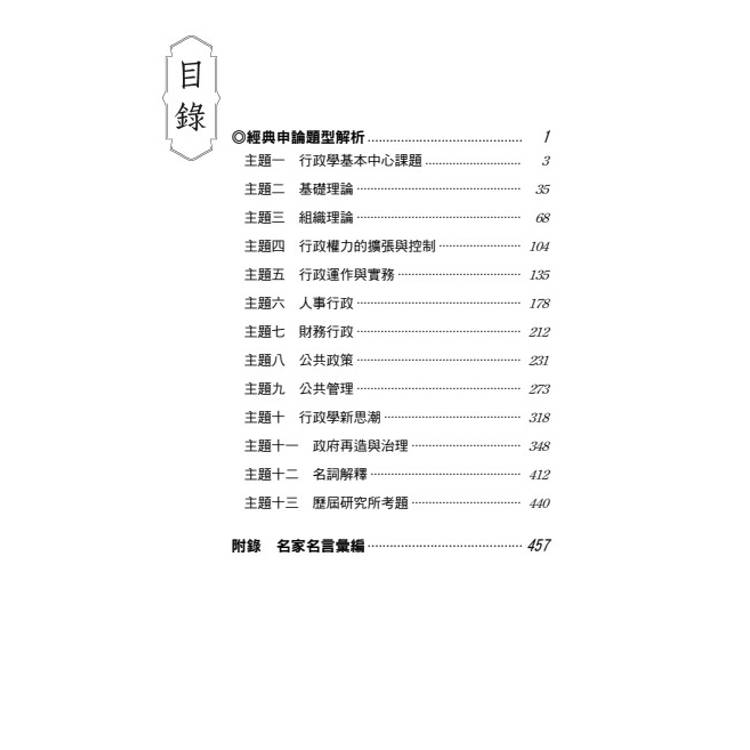 目錄

◎經典申論題型解析 1

主題一 行政學基本中心課題 3

主題二 基礎理論 35

主題三 組織理論 68

主題四 行政權力的擴張與控制 104

主題五 行政運作與實務 135

主題六 人事行政 178

主題七 財務行政 212

主題八 公共政策 231

主題九 公共管理 273

主題十 行政學新思潮 318

主題十一 政府再造與治理 348

主題十二 名詞解釋 412

主題十三 歷屆研究所考題 440

附錄 名家名言彙編 457